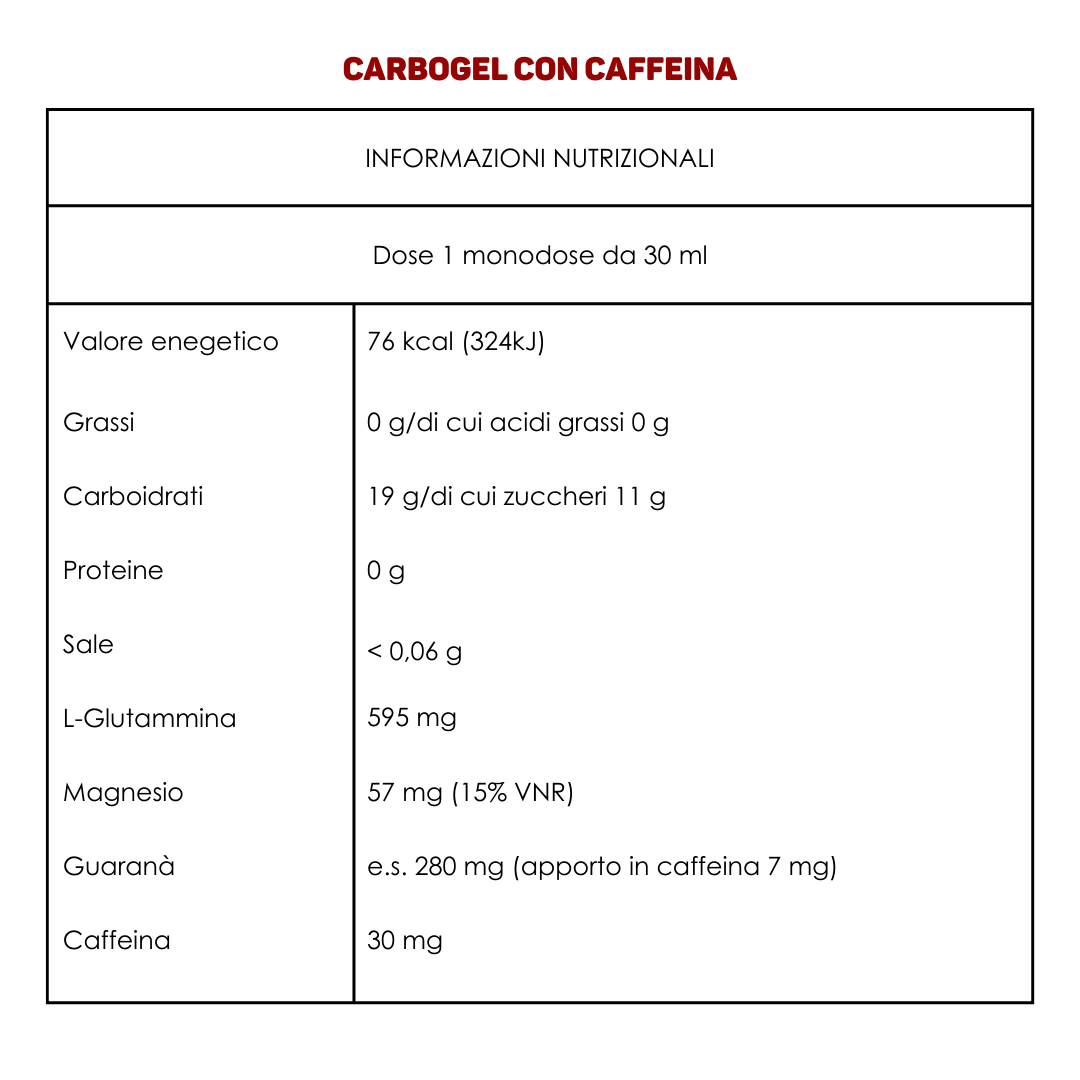 CARBOGEL CON CAFFEINA

| INFORMAZIONI NUTRIZIONALI | |
|---|---|
| Dose 1 monodose da 30 ml | |
| Valore enegetico | 76 kcal (324kJ) |
| Grassi | 0 g/di cui acidi grassi 0 g |
| Carboidrati | 19 g/di cui zuccheri 11 g |
| Proteine | 0 g |
| Sale | < 0,06 g |
| L-Glutammina | 595 mg |
| Magnesio | 57 mg (15% VNR) |
| Guaranà | e.s. 280 mg (apporto in caffeina 7 mg) |
| Caffeina | 30 mg |